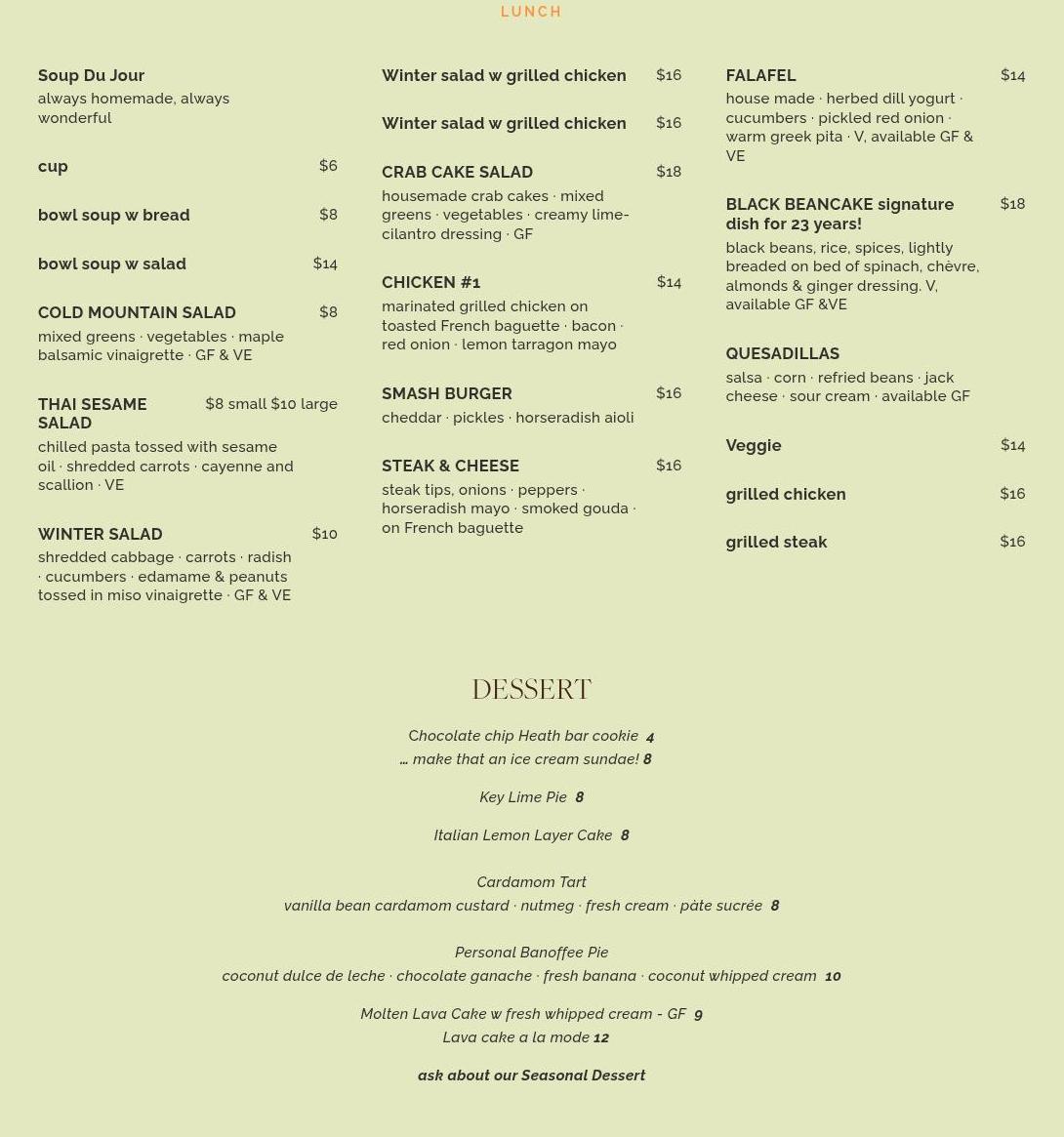 LUNCH

Soup Du Jour
always homemade, always wonderful

cup $6

bowl soup w bread $8

bowl soup w salad $14

COLD MOUNTAIN SALAD $8
mixed greens · vegetables · maple balsamic vinaigrette · GF & VE

THAI SESAME SALAD $8 small $10 large
chilled pasta tossed with sesame oil · shredded carrots · cayenne and scallion · VE

WINTER SALAD $10
shredded cabbage · carrots · radish · cucumbers · edamame & peanuts tossed in miso vinaigrette · GF & VE

Winter salad w grilled chicken $16

Winter salad w grilled chicken $16

CRAB CAKE SALAD $18
housemade crab cakes · mixed greens · vegetables · creamy lime-cilantro dressing · GF

CHICKEN #1 $14
marinated grilled chicken on toasted French baguette · bacon · red onion · lemon tarragon mayo

SMASH BURGER $16
cheddar · pickles · horseradish aioli

STEAK & CHEESE $16
steak tips, onions · peppers · horseradish mayo · smoked gouda · on French baguette

FALAFEL $14
house made · herbed dill yogurt · cucumbers · pickled red onion · warm greek pita · V, available GF & VE

BLACK BEANCAKE signature dish for 23 years! $18
black beans, rice, spices, lightly breaded on bed of spinach, chèvre, almonds & ginger dressing. V, available GF &VE

QUESADILLAS
salsa · corn · refried beans · jack cheese · sour cream · available GF

Veggie $14

grilled chicken $16

grilled steak $16

DESSERT

Chocolate chip Heath bar cookie 4
… make that an ice cream sundae! 8

Key Lime Pie 8

Italian Lemon Layer Cake 8

Cardamom Tart
vanilla bean cardamom custard · nutmeg · fresh cream · pàte sucrée 8

Personal Banoffee Pie
coconut dulce de leche · chocolate ganache · fresh banana · coconut whipped cream 10

Molten Lava Cake w fresh whipped cream - GF 9
Lava cake a la mode 12

ask about our Seasonal Dessert